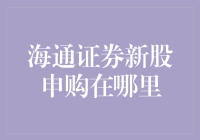 海通证券新股申购在哪里